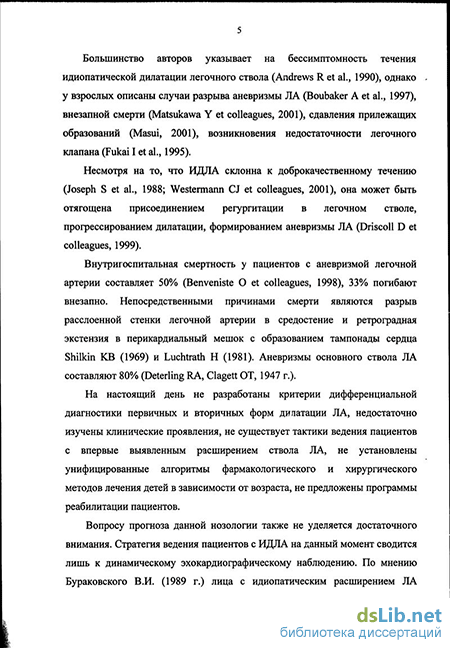 5

Большинство авторов указывает на бессимптомность течения идиопатической дилатации легочного ствола (Andrews R et al., 1990), однако у взрослых описаны случаи разрыва аневризмы ЛА (Boubaker A et al., 1997), внезапной смерти (Matsukawa Y et colleagues, 2001), сдавления прилежащих образований (Masui, 2001), возникновения недостаточности легочного клапана (Fukai I et al., 1995).

Несмотря на то, что ИДЛА склонна к доброкачественному течению (Joseph S et al., 1988; Westermann CJ et colleagues, 2001), она может быть отягощена присоединением регургитации в легочном стволе, прогрессированием дилатации, формированием аневризмы ЛА (Driscoll D et colleagues, 1999).

Внутригоспитальная смертность у пациентов с аневризмой легочной артерии составляет 50% (Benveniste O et colleagues, 1998), 33% погибают внезапно. Непосредственными причинами смерти являются разрыв расслоенной стенки легочной артерии в средостение и ретроградная экстензия в перикардиальный мешок с образованием тампонады сердца Shilkin KB (1969) и Luchtrath H (1981). Аневризмы основного ствола ЛА составляют 80% (Deterling RA, Clagett OT, 1947 г.).

На настоящий день не разработаны критерии дифференциальной диагностики первичных и вторичных форм дилатации ЛА, недостаточно изучены клинические проявления, не существует тактики ведения пациентов с впервые выявленным расширением ствола ЛА, не установлены унифицированные алгоритмы фармакологического и хирургического методов лечения детей в зависимости от возраста, не предложены программы реабилитации пациентов.

Вопросу прогноза данной нозологии также не уделяется достаточного внимания. Стратегия ведения пациентов с ИДЛА на данный момент сводится лишь к динамическому эхокардиографическому наблюдению. По мнению Бураковского В.И. (1989 г.) лица с идиопатическим расширением ЛА

dsLib.net
библиотека диссертаций